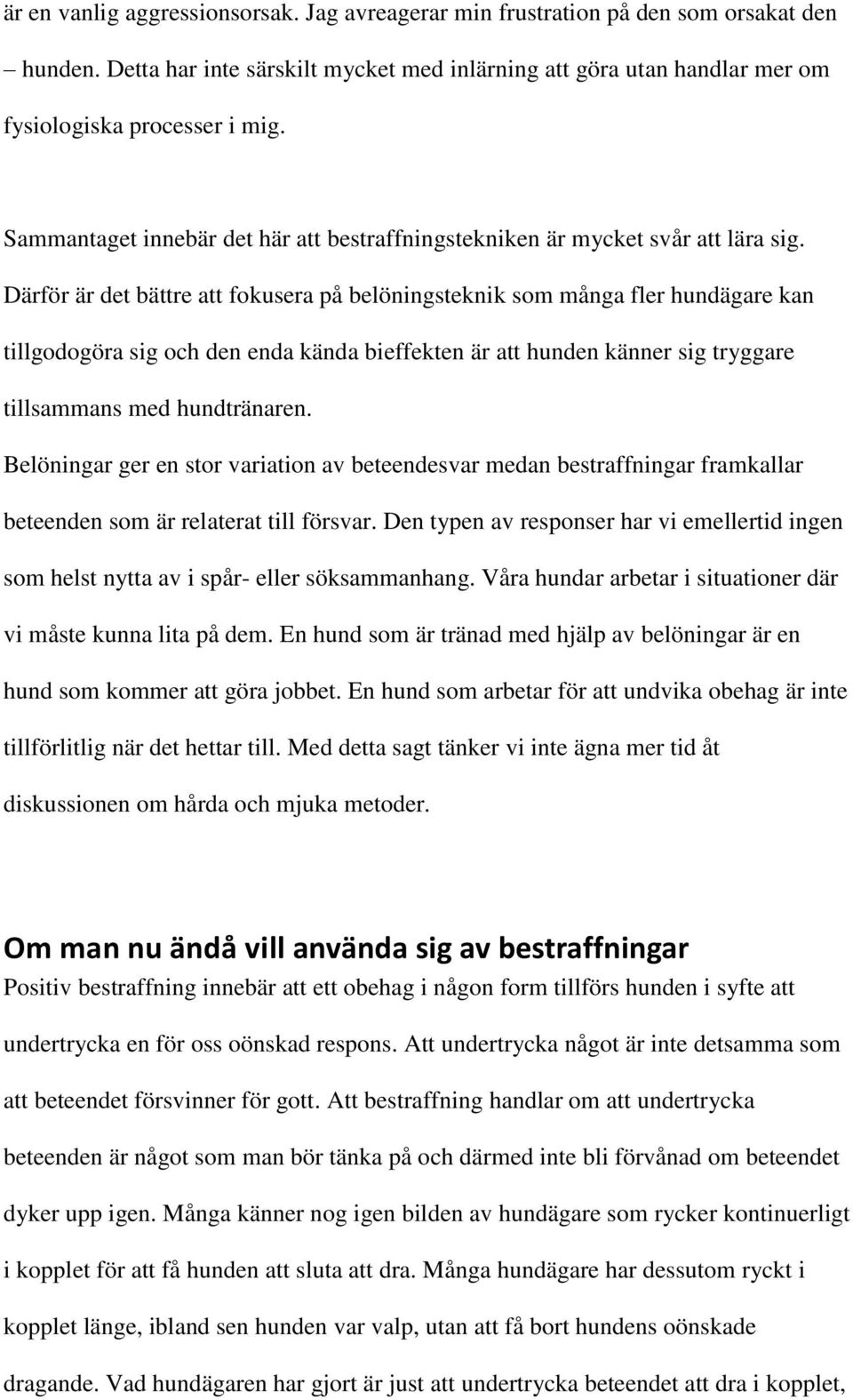 är en vanlig aggressionsorsak. Jag avreagerar min frustration på den som orsakat den – hunden. Detta har inte särskilt mycket med inlärning att göra utan handlar mer om fysiologiska processer i mig.

Sammantaget innebär det här att bestraffningstekniken är mycket svår att lära sig. Därför är det bättre att fokusera på belöningsteknik som många fler hundägare kan tillgodogöra sig och den enda kända bieffekten är att hunden känner sig tryggare tillsammans med hundtränaren.

Belöningar ger en stor variation av beteendesvar medan bestraffningar framkallar beteenden som är relaterat till försvar. Den typen av responser har vi emellertid ingen som helst nytta av i spår- eller söksammanhang. Våra hundar arbetar i situationer där vi måste kunna lita på dem. En hund som är tränad med hjälp av belöningar är en hund som kommer att göra jobbet. En hund som arbetar för att undvika obehag är inte tillförlitlig när det hettar till. Med detta sagt tänker vi inte ägna mer tid åt diskussionen om hårda och mjuka metoder.

Om man nu ändå vill använda sig av bestraffningar
Positiv bestraffning innebär att ett obehag i någon form tillförs hunden i syfte att undertrycka en för oss oönskad respons. Att undertrycka något är inte detsamma som att beteendet försvinner för gott. Att bestraffning handlar om att undertrycka beteenden är något som man bör tänka på och därmed inte bli förvånad om beteendet dyker upp igen. Många känner nog igen bilden av hundägare som rycker kontinuerligt i kopplet för att få hunden att sluta att dra. Många hundägare har dessutom ryckt i kopplet länge, ibland sen hunden var valp, utan att få bort hundens oönskade dragande. Vad hundägaren har gjort är just att undertrycka beteendet att dra i kopplet,